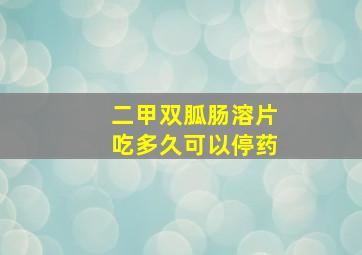 二甲双胍肠溶片
吃多久可以停药